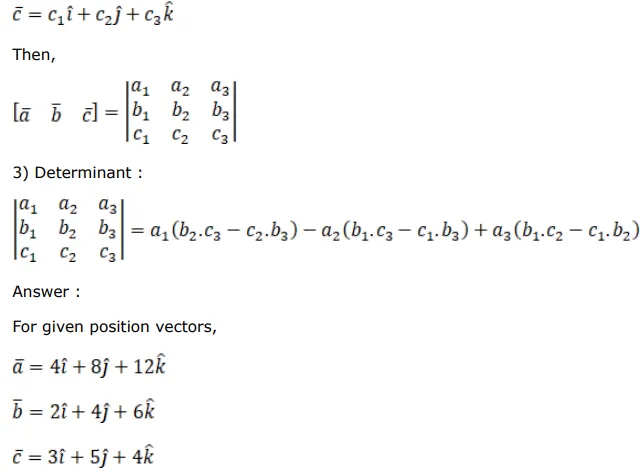 $\bar{c} = c_1\hat{\imath} + c_2\hat{\jmath} + c_3\hat{k}$

Then,

$[\bar{a} \quad \bar{b} \quad \bar{c}] = \begin{vmatrix} a_1 & a_2 & a_3 \\ b_1 & b_2 & b_3 \\ c_1 & c_2 & c_3 \end{vmatrix}$

3) Determinant :

$\begin{vmatrix} a_1 & a_2 & a_3 \\ b_1 & b_2 & b_3 \\ c_1 & c_2 & c_3 \end{vmatrix} = a_1(b_2.c_3 - c_2.b_3) - a_2(b_1.c_3 - c_1.b_3) + a_3(b_1.c_2 - c_1.b_2)$

Answer :

For given position vectors,

$\bar{a} = 4\hat{\imath} + 8\hat{\jmath} + 12\hat{k}$

$\bar{b} = 2\hat{\imath} + 4\hat{\jmath} + 6\hat{k}$

$\bar{c} = 3\hat{\imath} + 5\hat{\jmath} + 4\hat{k}$